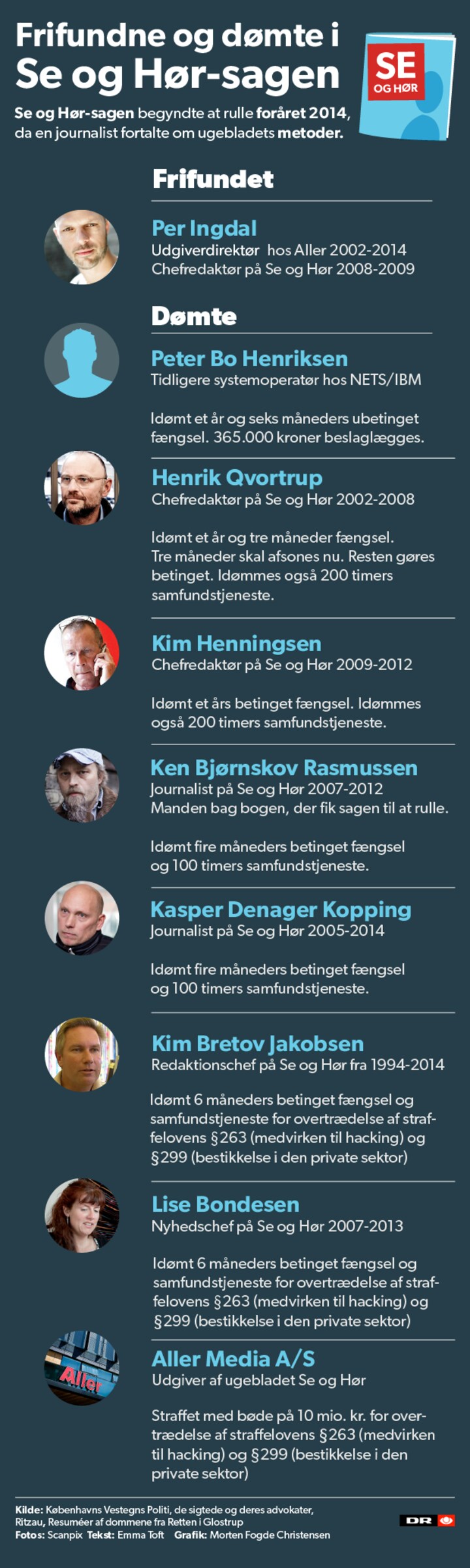 Frifundne og dømte i Se og Hør-sagen

SE OG HØR

Se og Hør-sagen begyndte at rulle foråret 2014, da en journalist fortalte om ugebladets metoder.

Frifundet

Per Ingdal
Udgiverdirektør hos Aller 2002-2014
Chefredaktør på Se og Hør 2008-2009

Dømte

Peter Bo Henriksen
Tidligere systemoperatør hos NETS/IBM

Idømt et år og seks måneders ubetinget fængsel. 365.000 kroner beslaglægges.

Henrik Qvortrup
Chefredaktør på Se og Hør 2002-2008

Idømt et år og tre måneder fængsel. Tre måneder skal afsones nu. Resten gøres betinget. Idømmes også 200 timers samfundstjeneste.

Kim Henningsen
Chefredaktør på Se og Hør 2009-2012

Idømt et års betinget fængsel. Idømmes også 200 timers samfundstjeneste.

Ken Bjørnskov Rasmussen
Journalist på Se og Hør 2007-2012
Manden bag bogen, der fik sagen til at rulle.

Idømt fire måneders betinget fængsel og 100 timers samfundstjeneste.

Kasper Denager Kopping
Journalist på Se og Hør 2005-2014

Idømt fire måneders betinget fængsel og 100 timers samfundstjeneste.

Kim Bretov Jakobsen
Redaktionschef på Se og Hør fra 1994-2014

Idømt 6 måneders betinget fængsel og samfundstjeneste for overtrædelse af straffelovens §263 (medvirken til hacking) og §299 (bestikkelse i den private sektor)

Lise Bondesen
Nyhedschef på Se og Hør 2007-2013

Idømt 6 måneders betinget fængsel og samfundstjeneste for overtrædelse af straffelovens §263 (medvirken til hacking) og §299 (bestikkelse i den private sektor)

Aller

Aller Media A/S
Udgiver af ugebladet Se og Hør

Straffet med bøde på 10 mio. kr. for overtrædelse af straffelovens §263 (medvirken til hacking) og §299 (bestikkelse i den private sektor)

Kilde: Københavns Vestegns Politi, de sigtede og deres advokater, Ritzau, Resuméer af dommene fra Retten i Glostrup
Fotos: Scanpix Tekst: Emma Toft Grafik: Morten Fogde Christensen

DR